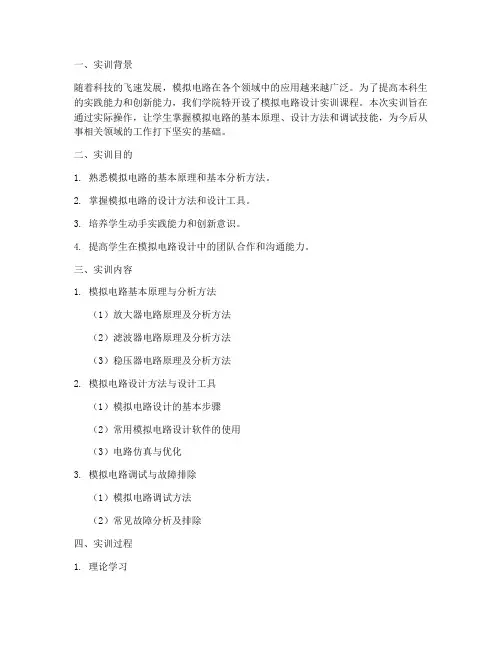 一、实训背景

随着科技的飞速发展，模拟电路在各个领域中的应用越来越广泛。为了提高本科生的实践能力和创新能力，我们学院特开设了模拟电路设计实训课程。本次实训旨在通过实际操作，让学生掌握模拟电路的基本原理、设计方法和调试技能，为今后从事相关领域的工作打下坚实的基础。

二、实训目的

1. 熟悉模拟电路的基本原理和基本分析方法。

2. 掌握模拟电路的设计方法和设计工具。

3. 培养学生动手实践能力和创新意识。

4. 提高学生在模拟电路设计中的团队合作和沟通能力。

三、实训内容

1. 模拟电路基本原理与分析方法

（1）放大器电路原理及分析方法

（2）滤波器电路原理及分析方法

（3）稳压器电路原理及分析方法

2. 模拟电路设计方法与设计工具

（1）模拟电路设计的基本步骤

（2）常用模拟电路设计软件的使用

（3）电路仿真与优化

3. 模拟电路调试与故障排除

（1）模拟电路调试方法

（2）常见故障分析及排除

四、实训过程

1. 理论学习